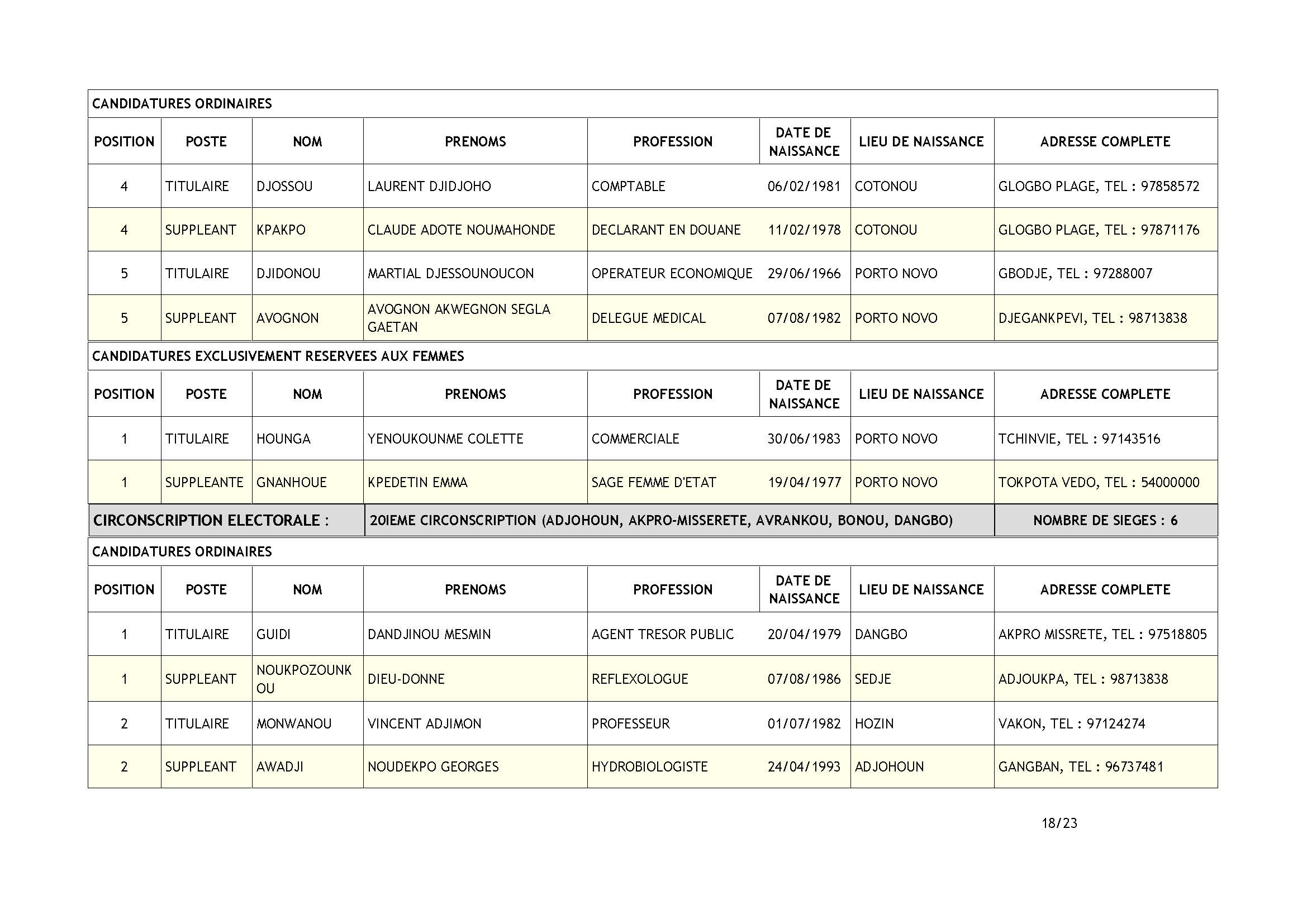 CANDIDATURES ORDINAIRES

| POSITION | POSTE | NOM | PRENOMS | PROFESSION | DATE DE NAISSANCE | LIEU DE NAISSANCE | ADRESSE COMPLETE |
|---|---|---|---|---|---|---|---|
| 4 | TITULAIRE | DJOSSOU | LAURENT DJIDJOHO | COMPTABLE | 06/02/1981 | COTONOU | GLOGBO PLAGE, TEL : 97858572 |
| 4 | SUPPLEANT | KPAKPO | CLAUDE ADOTE NOUMAHONDE | DECLARANT EN DOUANE | 11/02/1978 | COTONOU | GLOGBO PLAGE, TEL : 97871176 |
| 5 | TITULAIRE | DJIDONOU | MARTIAL DJESSOUNOUCON | OPERATEUR ECONOMIQUE | 29/06/1966 | PORTO NOVO | GBODJE, TEL : 97288007 |
| 5 | SUPPLEANT | AVOGNON | AVOGNON AKWEGNON SEGLA GAETAN | DELEGUE MEDICAL | 07/08/1982 | PORTO NOVO | DJEGANKPEVI, TEL : 98713838 |

CANDIDATURES EXCLUSIVEMENT RESERVEES AUX FEMMES

| POSITION | POSTE | NOM | PRENOMS | PROFESSION | DATE DE NAISSANCE | LIEU DE NAISSANCE | ADRESSE COMPLETE |
|---|---|---|---|---|---|---|---|
| 1 | TITULAIRE | HOUNGA | YENOUKOUNME COLETTE | COMMERCIALE | 30/06/1983 | PORTO NOVO | TCHINVIE, TEL : 97143516 |
| 1 | SUPPLEANTE | GNANHOUE | KPEDETIN EMMA | SAGE FEMME D'ETAT | 19/04/1977 | PORTO NOVO | TOKPOTA VEDO, TEL : 54000000 |

CIRCONSCRIPTION ELECTORALE : 20IEME CIRCONSCRIPTION (ADJOHOUN, AKPRO-MISSERETE, AVRANKOU, BONOU, DANGBO) NOMBRE DE SIEGES : 6

CANDIDATURES ORDINAIRES

| POSITION | POSTE | NOM | PRENOMS | PROFESSION | DATE DE NAISSANCE | LIEU DE NAISSANCE | ADRESSE COMPLETE |
|---|---|---|---|---|---|---|---|
| 1 | TITULAIRE | GUIDI | DANDJINOU MESMIN | AGENT TRESOR PUBLIC | 20/04/1979 | DANGBO | AKPRO MISSRETE, TEL : 97518805 |
| 1 | SUPPLEANT | NOUKPOZOUNKOU | DIEU-DONNE | REFLEXOLOGUE | 07/08/1986 | SEDJE | ADJOUKPA, TEL : 98713838 |
| 2 | TITULAIRE | MONWANOU | VINCENT ADJIMON | PROFESSEUR | 01/07/1982 | HOZIN | VAKON, TEL : 97124274 |
| 2 | SUPPLEANT | AWADJI | NOUDEKPO GEORGES | HYDROBIOLOGISTE | 24/04/1993 | ADJOHOUN | GANGBAN, TEL : 96737481 |

18/23